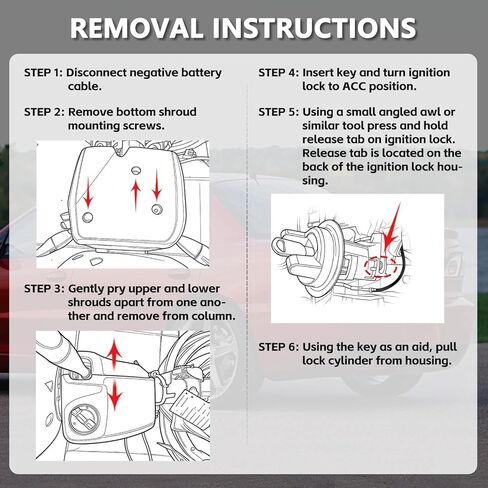 REMOVAL INSTRUCTIONS

STEP 1: Disconnect negative battery cable.

STEP 2: Remove bottom shroud mounting screws.

STEP 3: Gently pry upper and lower shrouds apart from one another and remove from column.

STEP 4: Insert key and turn ignition lock to ACC position.

STEP 5: Using a small angled awl or similar tool press and hold release tab on ignition lock. Release tab is located on the back of the ignition lock housing.

STEP 6: Using the key as an aid, pull lock cylinder from housing.